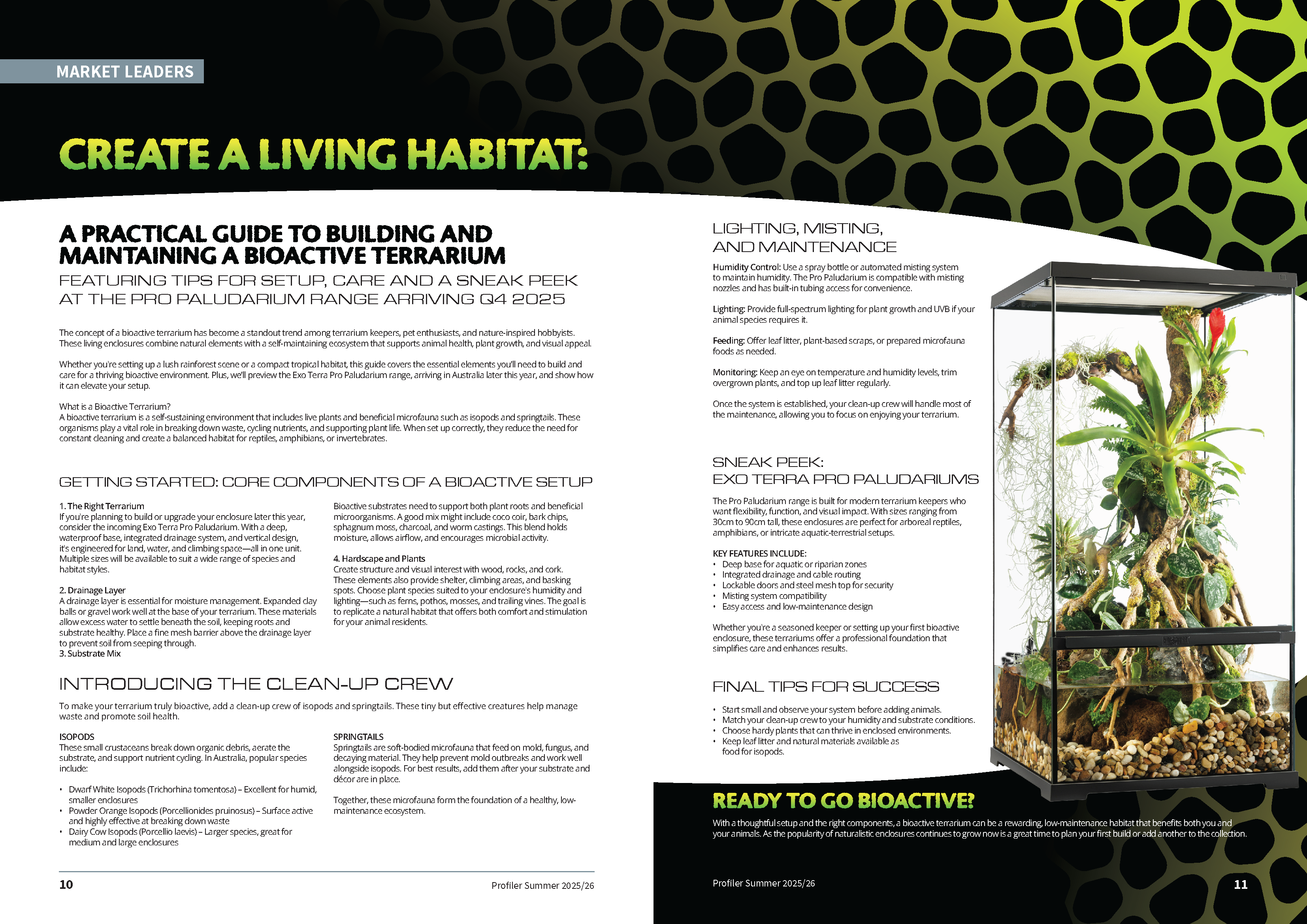 MARKET LEADERS

CREATE A LIVING HABITAT:

A PRACTICAL GUIDE TO BUILDING AND MAINTAINING A BIOACTIVE TERRARIUM

FEATURING TIPS FOR SETUP, CARE AND A SNEAK PEEK AT THE PRO PALUDARIUM RANGE ARRIVING Q4 2025

The concept of a bioactive terrarium has become a standout trend among terrarium keepers, pet enthusiasts, and nature-inspired hobbyists. These living enclosures combine natural elements with a self-maintaining ecosystem that supports animal health, plant growth, and visual appeal.

Whether you're setting up a lush rainforest scene or a compact tropical habitat, this guide covers the essential elements you'll need to build and care for a thriving bioactive environment. Plus, we'll preview the Exo Terra Pro Paludarium range, arriving in Australia later this year, and show how it can elevate your setup.

What is a Bioactive Terrarium?
A bioactive terrarium is a self-sustaining environment that includes live plants and beneficial microfauna such as isopods and springtails. These organisms play a vital role in breaking down waste, cycling nutrients, and supporting plant life. When set up correctly, they reduce the need for constant cleaning and create a balanced habitat for reptiles, amphibians, or invertebrates.

GETTING STARTED: CORE COMPONENTS OF A BIOACTIVE SETUP

1. The Right Terrarium
If you're planning to build or upgrade your enclosure later this year, consider the incoming Exo Terra Pro Paludarium. With a deep, waterproof base, integrated drainage system, and vertical design, it's engineered for land, water, and climbing space—all in one unit. Multiple sizes will be available to suit a wide range of species and habitat styles.

2. Drainage Layer
A drainage layer is essential for moisture management. Expanded clay balls or gravel work well at the base of your terrarium. These materials allow excess water to settle beneath the soil, keeping roots and substrate healthy. Place a fine mesh barrier above the drainage layer to prevent soil from seeping through.
3. Substrate Mix

Bioactive substrates need to support both plant roots and beneficial microorganisms. A good mix might include coco coir, bark chips, sphagnum moss, charcoal, and worm castings. This blend holds moisture, allows airflow, and encourages microbial activity.

4. Hardscape and Plants
Create structure and visual interest with wood, rocks, and cork. These elements also provide shelter, climbing areas, and basking spots. Choose plant species suited to your enclosure's humidity and lighting—such as ferns, pothos, mosses, and trailing vines. The goal is to replicate a natural habitat that offers both comfort and stimulation for your animal residents.

INTRODUCING THE CLEAN-UP CREW

To make your terrarium truly bioactive, add a clean-up crew of isopods and springtails. These tiny but effective creatures help manage waste and promote soil health.

ISOPODS
These small crustaceans break down organic debris, aerate the substrate, and support nutrient cycling. In Australia, popular species include:

• Dwarf White Isopods (Trichorhina tomentosa) – Excellent for humid, smaller enclosures
• Powder Orange Isopods (Porcellionides pruinosus) – Surface active and highly effective at breaking down waste
• Dairy Cow Isopods (Porcellio laevis) – Larger species, great for medium and large enclosures

SPRINGTAILS
Springtails are soft-bodied microfauna that feed on mold, fungus, and decaying material. They help prevent mold outbreaks and work well alongside isopods. For best results, add them after your substrate and décor are in place.

Together, these microfauna form the foundation of a healthy, low-maintenance ecosystem.

10 Profiler Summer 2025/26

LIGHTING, MISTING, AND MAINTENANCE

Humidity Control: Use a spray bottle or automated misting system to maintain humidity. The Pro Paludarium is compatible with misting nozzles and has built-in tubing access for convenience.

Lighting: Provide full-spectrum lighting for plant growth and UVB if your animal species requires it.

Feeding: Offer leaf litter, plant-based scraps, or prepared microfauna foods as needed.

Monitoring: Keep an eye on temperature and humidity levels, trim overgrown plants, and top up leaf litter regularly.

Once the system is established, your clean-up crew will handle most of the maintenance, allowing you to focus on enjoying your terrarium.

SNEAK PEEK: EXO TERRA PRO PALUDARIUMS

The Pro Paludarium range is built for modern terrarium keepers who want flexibility, function, and visual impact. With sizes ranging from 30cm to 90cm tall, these enclosures are perfect for arboreal reptiles, amphibians, or intricate aquatic-terrestrial setups.

KEY FEATURES INCLUDE:
• Deep base for aquatic or riparian zones
• Integrated drainage and cable routing
• Lockable doors and steel mesh top for security
• Misting system compatibility
• Easy access and low-maintenance design

Whether you're a seasoned keeper or setting up your first bioactive enclosure, these terrariums offer a professional foundation that simplifies care and enhances results.

FINAL TIPS FOR SUCCESS

• Start small and observe your system before adding animals.
• Match your clean-up crew to your humidity and substrate conditions.
• Choose hardy plants that can thrive in enclosed environments.
• Keep leaf litter and natural materials available as food for isopods.

READY TO GO BIOACTIVE?
With a thoughtful setup and the right components, a bioactive terrarium can be a rewarding, low-maintenance habitat that benefits both you and your animals. As the popularity of naturalistic enclosures continues to grow now is a great time to plan your first build or add another to the collection.

Profiler Summer 2025/26 11